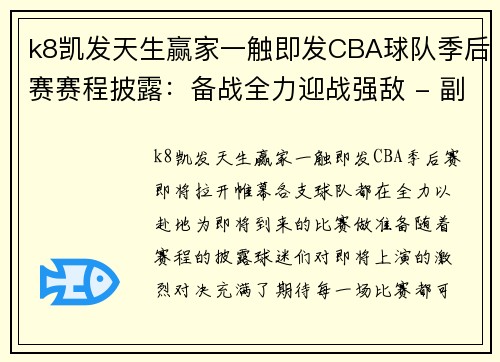 k8凯发天生赢家一触即发CBA球队季后赛赛程披露：备战全力迎战强敌 - 副

k8凯发天生赢家一触即发CBA季后赛即将拉开帷幕各支球队都在全力以赴地为即将到来的比赛做准备随着赛程的披露球迷们对即将上演的激烈对决充满了期待每一场比赛都可